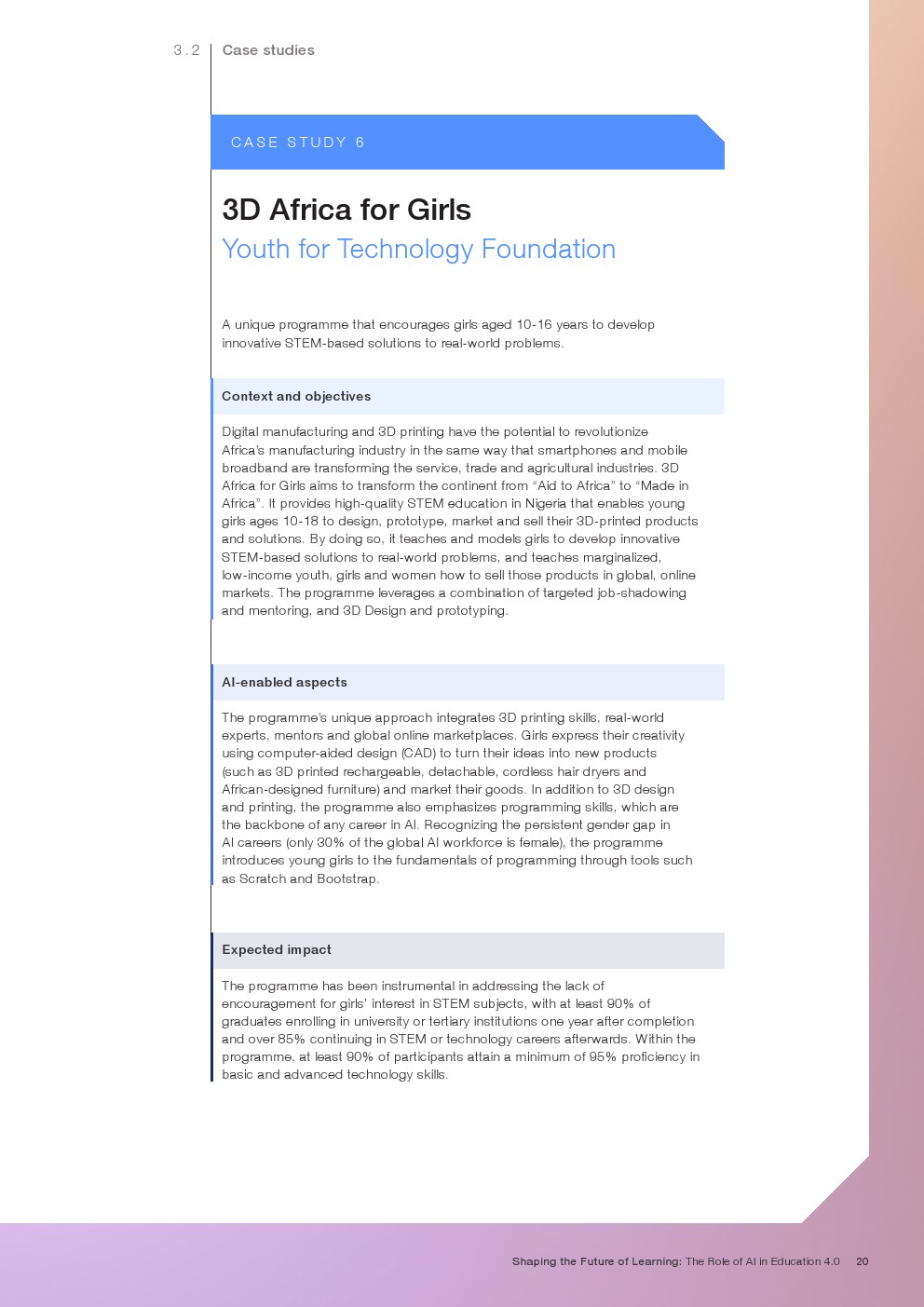 3.2 Case studies

CASE STUDY 6

3D Africa for Girls

Youth for Technology Foundation

A unique programme that encourages girls aged 10-16 years to develop innovative STEM-based solutions to real-world problems.

Context and objectives

Digital manufacturing and 3D printing have the potential to revolutionize Africa's manufacturing industry in the same way that smartphones and mobile broadband are transforming the service, trade and agricultural industries. 3D Africa for Girls aims to transform the continent from "Aid to Africa" to "Made in Africa". It provides high-quality STEM education in Nigeria that enables young girls ages 10-18 to design, prototype, market and sell their 3D-printed products and solutions. By doing so, it teaches and models girls to develop innovative STEM-based solutions to real-world problems, and teaches marginalized, low-income youth, girls and women how to sell those products in global, online markets. The programme leverages a combination of targeted job-shadowing and mentoring, and 3D Design and prototyping.

AI-enabled aspects

The programme's unique approach integrates 3D printing skills, real-world experts, mentors and global online marketplaces. Girls express their creativity using computer-aided design (CAD) to turn their ideas into new products (such as 3D printed rechargeable, detachable, cordless hair dryers and African-designed furniture) and market their goods. In addition to 3D design and printing, the programme also emphasizes programming skills, which are the backbone of any career in AI. Recognizing the persistent gender gap in AI careers (only 30% of the global AI workforce is female), the programme introduces young girls to the fundamentals of programming through tools such as Scratch and Bootstrap.

Expected impact

The programme has been instrumental in addressing the lack of encouragement for girls' interest in STEM subjects, with at least 90% of graduates enrolling in university or tertiary institutions one year after completion and over 85% continuing in STEM or technology careers afterwards. Within the programme, at least 90% of participants attain a minimum of 95% proficiency in basic and advanced technology skills.

Shaping the Future of Learning: The Role of AI in Education 4.0 20